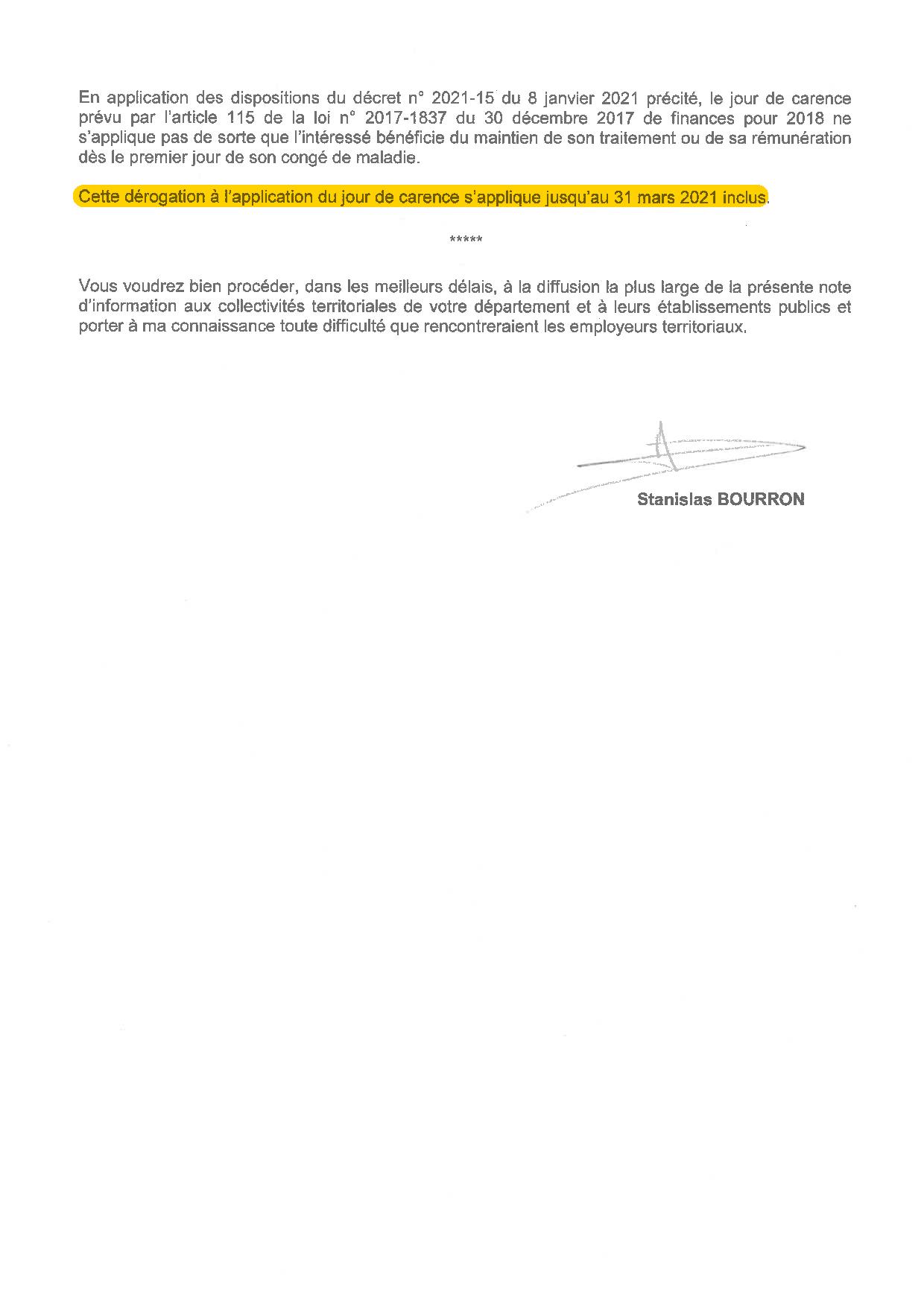 En application des dispositions du décret n° 2021-15 du 8 janvier 2021 précité, le jour de carence prévu par l'article 115 de la loi n° 2017-1837 du 30 décembre 2017 de finances pour 2018 ne s'applique pas de sorte que l'intéressé bénéficie du maintien de son traitement ou de sa rémunération dès le premier jour de son congé de maladie.

Cette dérogation à l'application du jour de carence s'applique jusqu'au 31 mars 2021 inclus.

*****

Vous voudrez bien procéder, dans les meilleurs délais, à la diffusion la plus large de la présente note d'information aux collectivités territoriales de votre département et à leurs établissements publics et porter à ma connaissance toute difficulté que rencontreraient les employeurs territoriaux.

Stanislas BOURRON